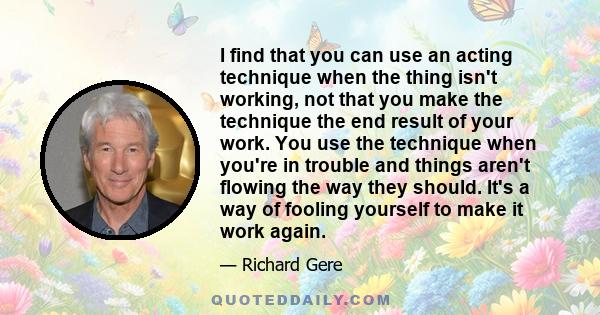 I find that you can use an acting technique when the thing isn't working, not that you make the technique the end result of your work. You use the technique when you're in trouble and things aren't flowing the way they should. It's a way of fooling yourself to make it work again.

— Richard Gere

QUOTEDDAILY.COM